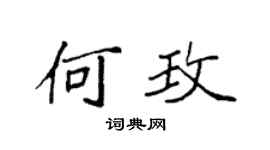 何玫
词典网